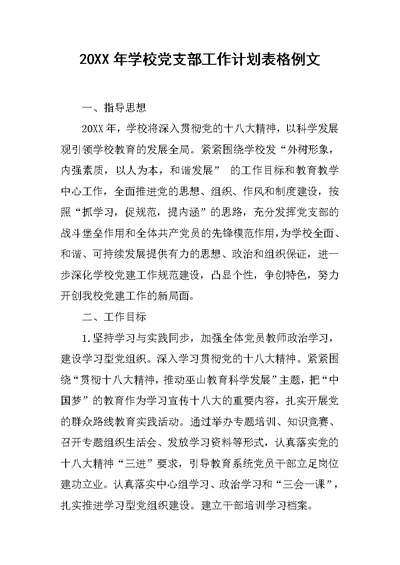 20XX 年学校党支部工作计划表格例文

一、指导思想

20XX 年，学校将深入贯彻党的十八大精神，以科学发展观引领学校教育的发展全局。紧紧围绕学校发“外树形象，内强素质，以人为本，和谐发展” 的工作目标和教育教学中心工作，全面推进党的思想、组织、作风和制度建设，按照“抓学习，促规范，提内涵”的思路，充分发挥党支部的战斗堡垒作用和全体共产党员的先锋模范作用，为学校全面、和谐、可持续发展提供有力的思想、政治和组织保证，进一步深化学校党建工作规范建设，凸显个性，争创特色，努力开创我校党建工作的新局面。

二、工作目标

1.坚持学习与实践同步，加强全体党员教师政治学习，建设学习型党组织。深入学习贯彻党的十八大精神。紧紧围绕“贯彻十八大精神，推动巫山教育科学发展”主题，把“中国梦”的教育作为学习宣传十八大的重要内容，扎实开展党的群众路线教育实践活动。通过举办专题培训、知识竞赛、召开专题组织生活会、发放学习资料等形式，认真落实党的十八大精神“三进”要求，引导教育系统党员干部立足岗位建功立业。认真落实中心组学习、政治学习和“三会一课”，扎实推进学习型党组织建设。建立干部培训学习档案。